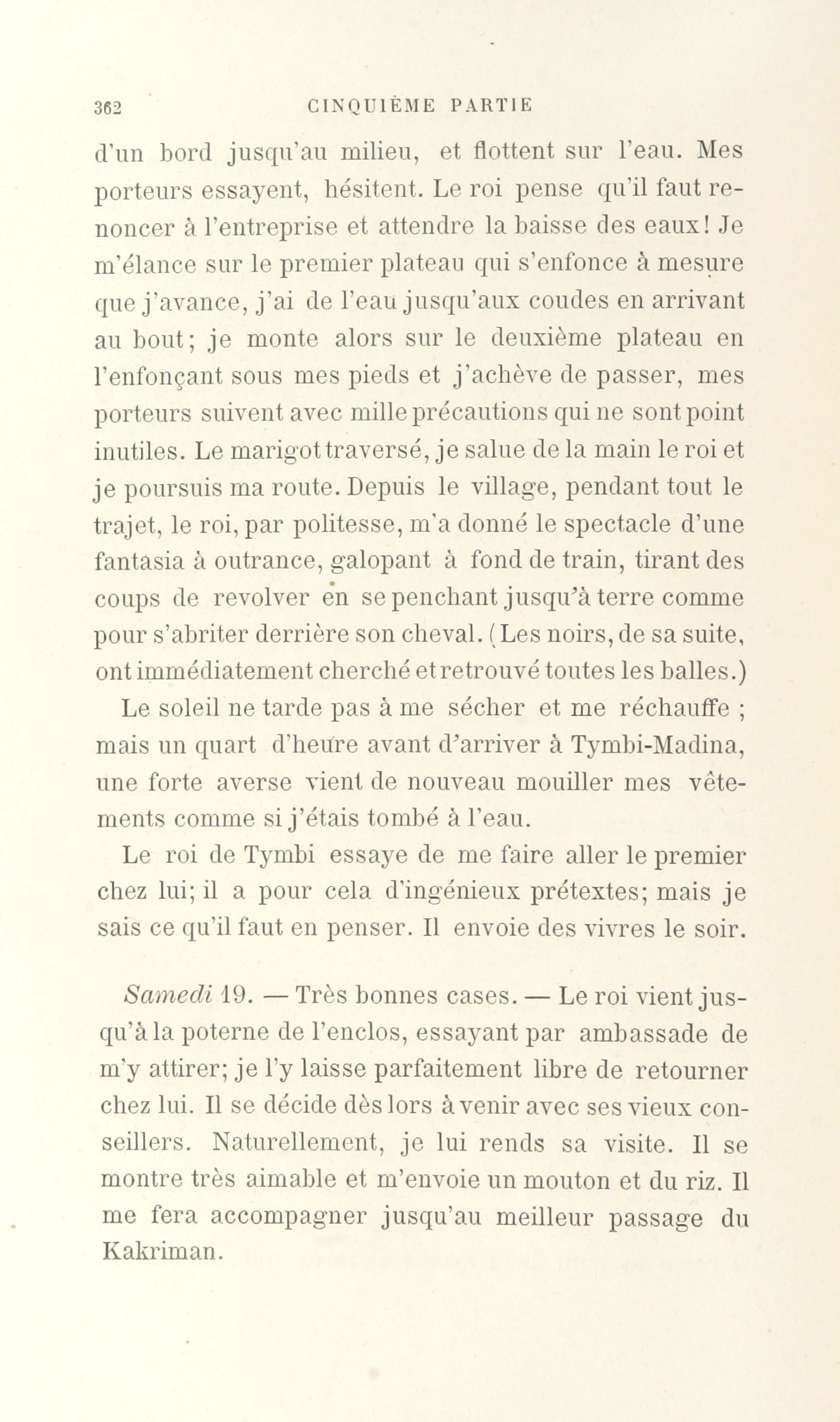 362 CINQUIÈME PARTIE

d'un bord jusqu'au milieu, et flottent sur l'eau. Mes porteurs essayent, hésitent. Le roi pense qu'il faut renoncer à l'entreprise et attendre la baisse des eaux! Je m'élance sur le premier plateau qui s'enfonce à mesure que j'avance, j'ai de l'eau jusqu'aux coudes en arrivant au bout; je monte alors sur le deuxième plateau en l'enfonçant sous mes pieds et j'achève de passer, mes porteurs suivent avec mille précautions qui ne sont point inutiles. Le marigot traversé, je salue de la main le roi et je poursuis ma route. Depuis le village, pendant tout le trajet, le roi, par politesse, m'a donné le spectacle d'une fantasia à outrance, galopant à fond de train, tirant des coups de revolver en se penchant jusqu'à terre comme pour s'abriter derrière son cheval. (Les noirs, de sa suite, ont immédiatement cherché et retrouvé toutes les balles.)

Le soleil ne tarde pas à me sécher et me réchauffe ; mais un quart d'heure avant d'arriver à Tymbi-Madina, une forte averse vient de nouveau mouiller mes vêtements comme si j'étais tombé à l'eau.

Le roi de Tymbi essaye de me faire aller le premier chez lui; il a pour cela d'ingénieux prétextes; mais je sais ce qu'il faut en penser. Il envoie des vivres le soir.

Samedi 19. — Très bonnes cases. — Le roi vient jusqu'à la poterne de l'enclos, essayant par ambassade de m'y attirer; je l'y laisse parfaitement libre de retourner chez lui. Il se décide dès lors à venir avec ses vieux conseillers. Naturellement, je lui rends sa visite. Il se montre très aimable et m'envoie un mouton et du riz. Il me fera accompagner jusqu'au meilleur passage du Kakriman.